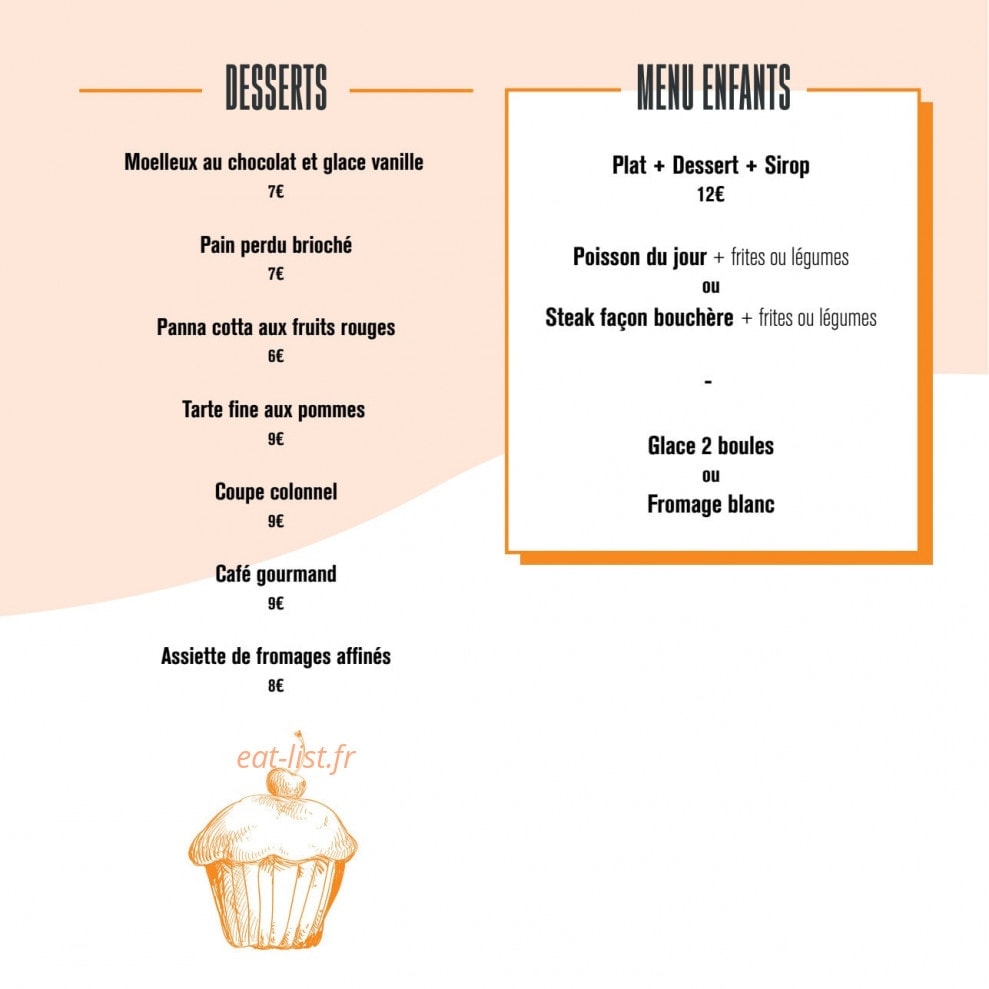 DESSERTS

Moelleux au chocolat et glace vanille
7€

Pain perdu brioché
7€

Panna cotta aux fruits rouges
6€

Tarte fine aux pommes
9€

Coupe colonnel
9€

Café gourmand
9€

Assiette de fromages affinés
8€

eat-list.fr

MENU ENFANTS

Plat + Dessert + Sirop
12€

Poisson du jour + frites ou légumes
ou
Steak façon bouchère + frites ou légumes

-

Glace 2 boules
ou
Fromage blanc